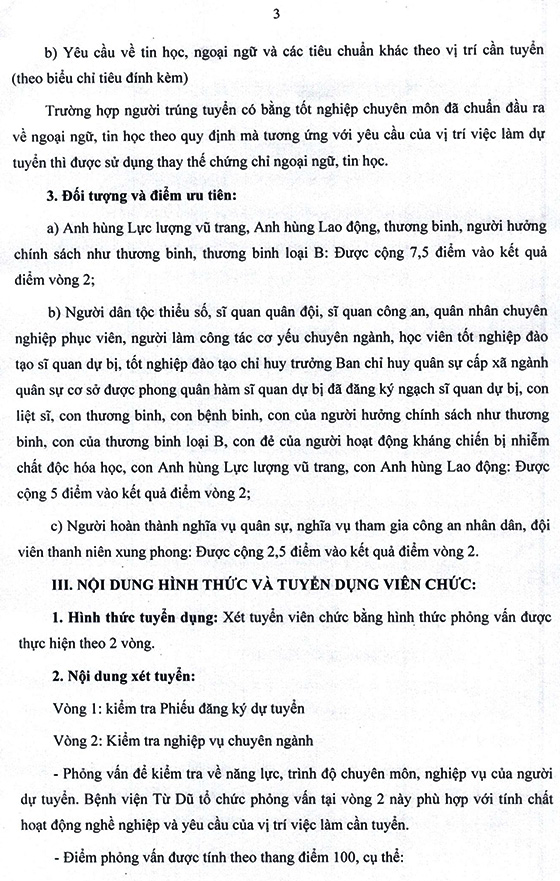 3

b) Yêu cầu về tin học, ngoại ngữ và các tiêu chuẩn khác theo vị trí cần tuyển (theo biểu chỉ tiêu đính kèm)

Trường hợp người trúng tuyển có bằng tốt nghiệp chuyên môn đã chuẩn đầu ra về ngoại ngữ, tin học theo quy định mà tương ứng với yêu cầu của vị trí việc làm dự tuyển thì được sử dụng thay thế chứng chỉ ngoại ngữ, tin học.

3. Đối tượng và điểm ưu tiên:

a) Anh hùng Lực lượng vũ trang, Anh hùng Lao động, thương binh, người hưởng chính sách như thương binh, thương binh loại B: Được cộng 7,5 điểm vào kết quả điểm vòng 2;

b) Người dân tộc thiểu số, sĩ quan quân đội, sĩ quan công an, quân nhân chuyên nghiệp phục viên, người làm công tác cơ yếu chuyên ngành, học viên tốt nghiệp đào tạo sĩ quan dự bị, tốt nghiệp đào tạo chỉ huy trưởng Ban chỉ huy quân sự cấp xã ngành quân sự cơ sở được phong quân hàm sĩ quan dự bị đã đăng ký ngạch sĩ quan dự bị, con liệt sĩ, con thương binh, con bệnh binh, con của người hưởng chính sách như thương binh, con của thương binh loại B, con đẻ của người hoạt động kháng chiến bị nhiễm chất độc hóa học, con Anh hùng Lực lượng vũ trang, con Anh hùng Lao động: Được cộng 5 điểm vào kết quả điểm vòng 2;

c) Người hoàn thành nghĩa vụ quân sự, nghĩa vụ tham gia công an nhân dân, đội viên thanh niên xung phong: Được cộng 2,5 điểm vào kết quả điểm vòng 2.

III. NỘI DUNG HÌNH THỨC VÀ TUYỂN DỤNG VIÊN CHỨC:

1. Hình thức tuyển dụng: Xét tuyển viên chức bằng hình thức phỏng vấn được thực hiện theo 2 vòng.

2. Nội dung xét tuyển:

Vòng 1: kiểm tra Phiếu đăng ký dự tuyển

Vòng 2: Kiểm tra nghiệp vụ chuyên ngành

- Phỏng vấn để kiểm tra về năng lực, trình độ chuyên môn, nghiệp vụ của người dự tuyển. Bệnh viện Từ Dũ tổ chức phỏng vấn tại vòng 2 này phù hợp với tính chất hoạt động nghề nghiệp và yêu cầu của vị trí việc làm cần tuyển.

- Điểm phỏng vấn được tính theo thang điểm 100, cụ thể: